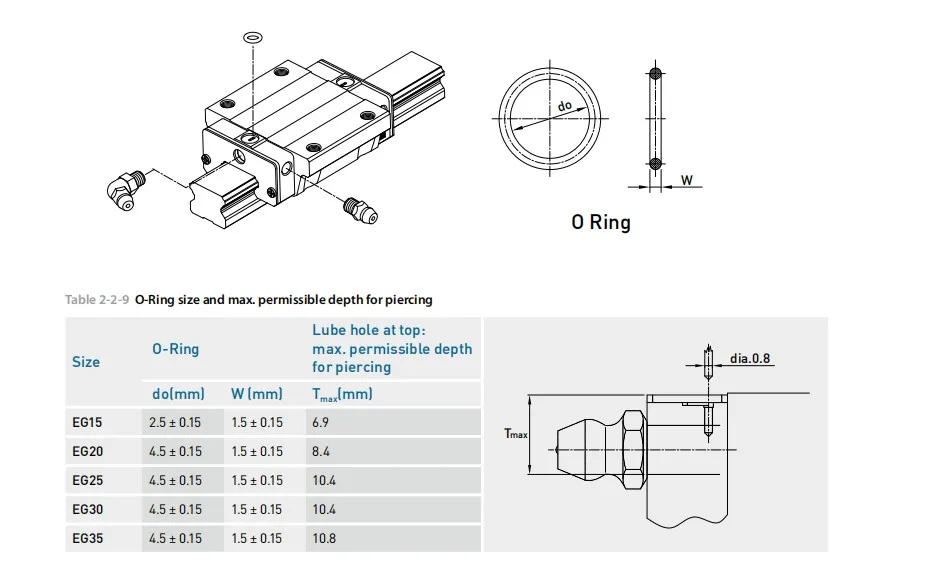 do

W

O Ring

Table 2-2-9 O-Ring size and max. permissible depth for piercing

| Size | O-Ring | | Lube hole at top: max. permissible depth for piercing |
|---|---|---|---|
| | do(mm) | W (mm) | $T_{max}$(mm) |
| EG15 | 2.5 ± 0.15 | 1.5 ± 0.15 | 6.9 |
| EG20 | 4.5 ± 0.15 | 1.5 ± 0.15 | 8.4 |
| EG25 | 4.5 ± 0.15 | 1.5 ± 0.15 | 10.4 |
| EG30 | 4.5 ± 0.15 | 1.5 ± 0.15 | 10.4 |
| EG35 | 4.5 ± 0.15 | 1.5 ± 0.15 | 10.8 |

dia.0.8

$T_{max}$